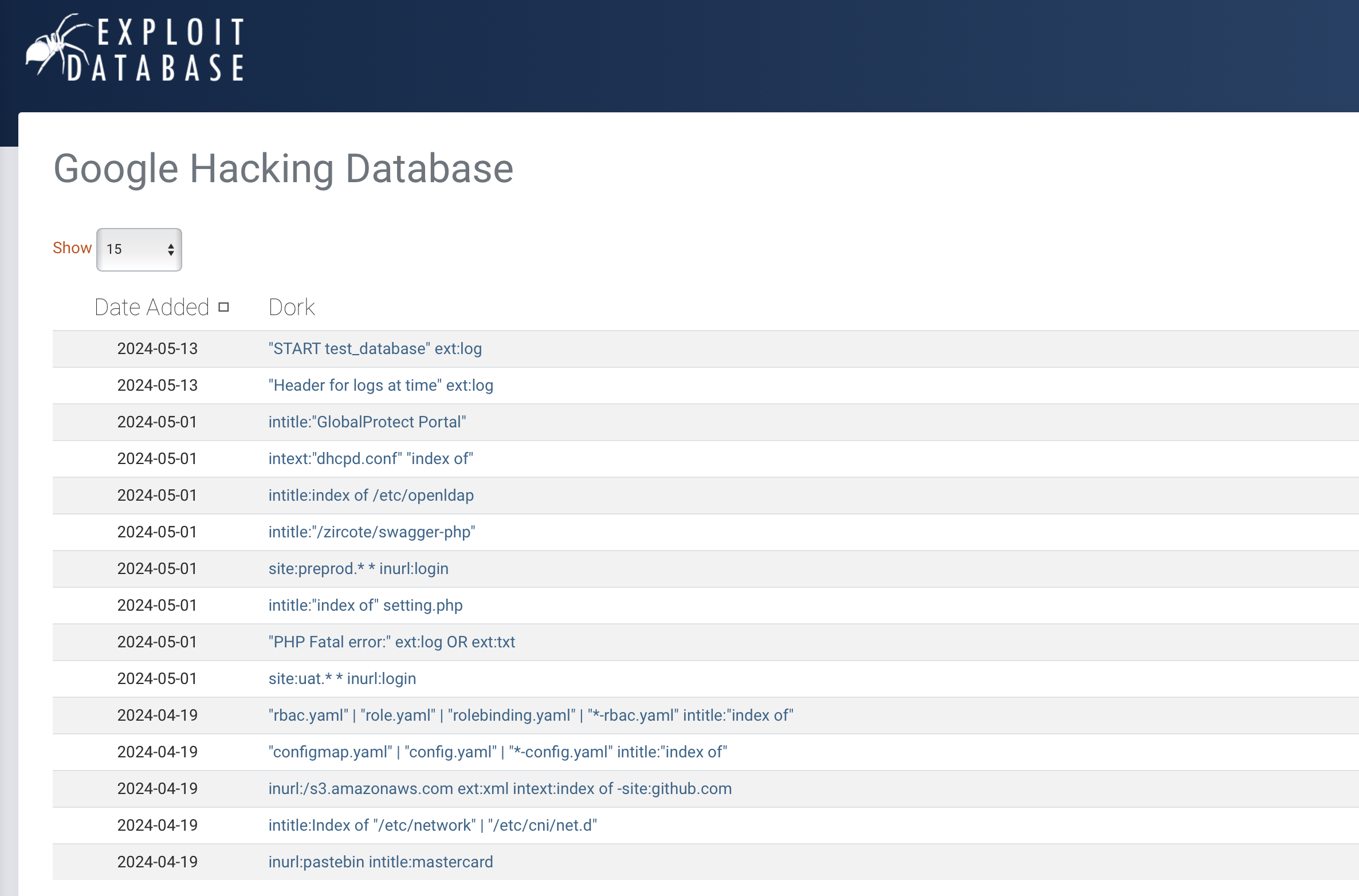 EXPLOIT DATABASE

Google Hacking Database

Show 15

| Date Added | Dork |
|---|---|
| 2024-05-13 | "START test_database" ext:log |
| 2024-05-13 | "Header for logs at time" ext:log |
| 2024-05-01 | intitle:"GlobalProtect Portal" |
| 2024-05-01 | intext:"dhcpd.conf" "index of" |
| 2024-05-01 | intitle:index of /etc/openldap |
| 2024-05-01 | intitle:"/zircote/swagger-php" |
| 2024-05-01 | site:preprod.* * inurl:login |
| 2024-05-01 | intitle:"index of" setting.php |
| 2024-05-01 | "PHP Fatal error:" ext:log OR ext:txt |
| 2024-05-01 | site:uat.* * inurl:login |
| 2024-04-19 | "rbac.yaml" \| "role.yaml" \| "rolebinding.yaml" \| "*-rbac.yaml" intitle:"index of" |
| 2024-04-19 | "configmap.yaml" \| "config.yaml" \| "*-config.yaml" intitle:"index of" |
| 2024-04-19 | inurl:/s3.amazonaws.com ext:xml intext:index of -site:github.com |
| 2024-04-19 | intitle:Index of "/etc/network" \| "/etc/cni/net.d" |
| 2024-04-19 | inurl:pastebin intitle:mastercard |